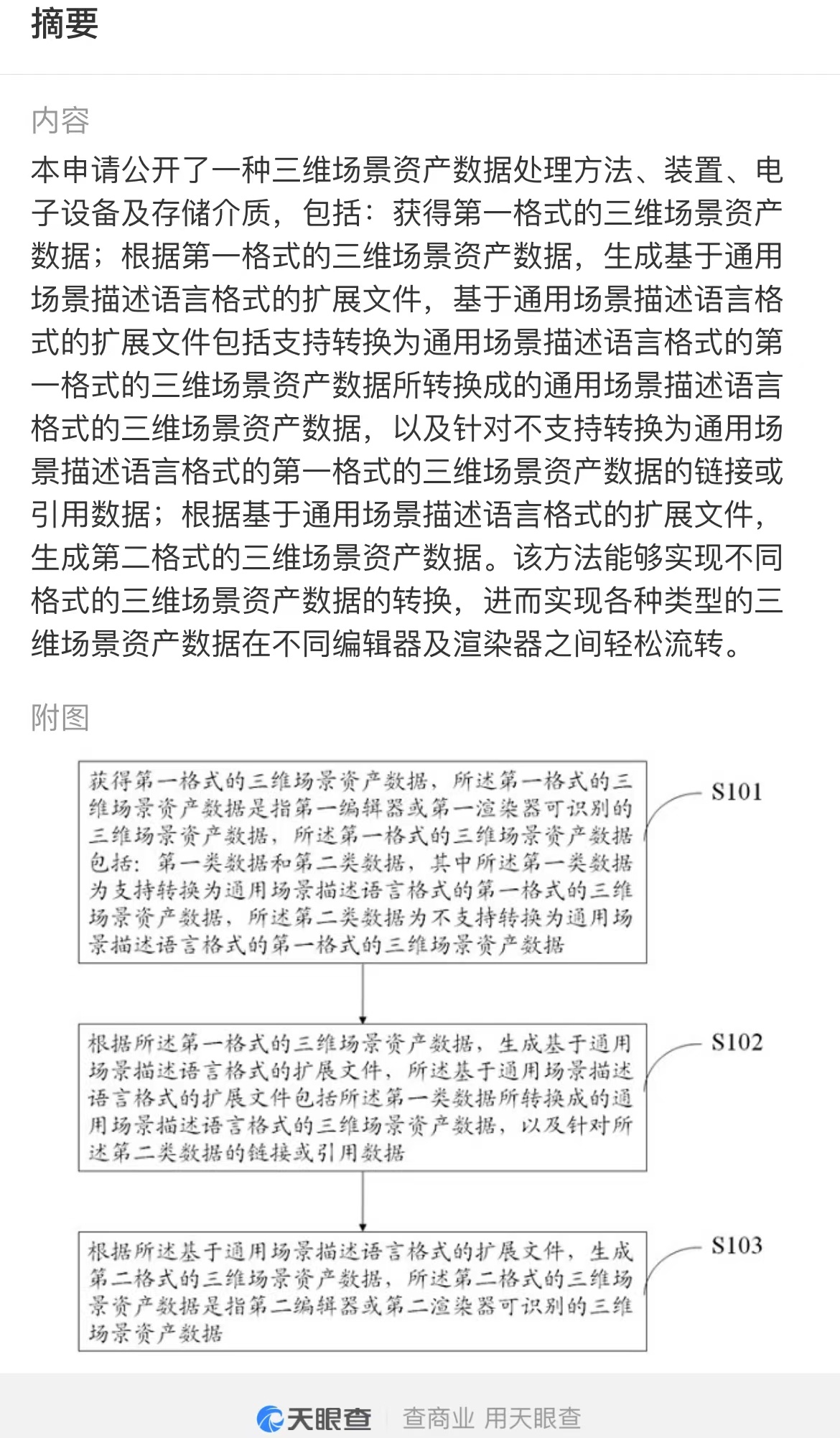 摘要

内容

本申请公开了一种三维场景资产数据处理方法、装置、电子设备及存储介质，包括：获得第一格式的三维场景资产数据；根据第一格式的三维场景资产数据，生成基于通用场景描述语言格式的扩展文件，基于通用场景描述语言格式的扩展文件包括支持转换为通用场景描述语言格式的第一格式的三维场景资产数据所转换成的通用场景描述语言格式的三维场景资产数据，以及针对不支持转换为通用场景描述语言格式的第一格式的三维场景资产数据的链接或引用数据；根据基于通用场景描述语言格式的扩展文件，生成第二格式的三维场景资产数据。该方法能够实现不同格式的三维场景资产数据的转换，进而实现各种类型的三维场景资产数据在不同编辑器及渲染器之间轻松流转。

附图

获得第一格式的三维场景资产数据，所述第一格式的三维场景资产数据是指第一编辑器或第一渲染器可识别的三维场景资产数据，所述第一格式的三维场景资产数据包括：第一类数据和第二类数据，其中所述第一类数据为支持转换为通用场景描述语言格式的第一格式的三维场景资产数据，所述第二类数据为不支持转换为通用场景描述语言格式的第一格式的三维场景资产数据

S101

根据所述第一格式的三维场景资产数据，生成基于通用场景描述语言格式的扩展文件，所述基于通用场景描述语言格式的扩展文件包括所述第一类数据所转换成的通用场景描述语言格式的三维场景资产数据，以及针对所述第二类数据的链接或引用数据

S102

根据所述基于通用场景描述语言格式的扩展文件，生成第二格式的三维场景资产数据，所述第二格式的三维场景资产数据是指第二编辑器或第二渲染器可识别的三维场景资产数据

S103

天眼查 查商业 用天眼查